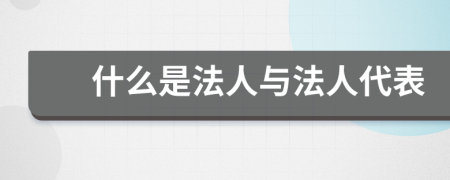 什么是法人与法人代表